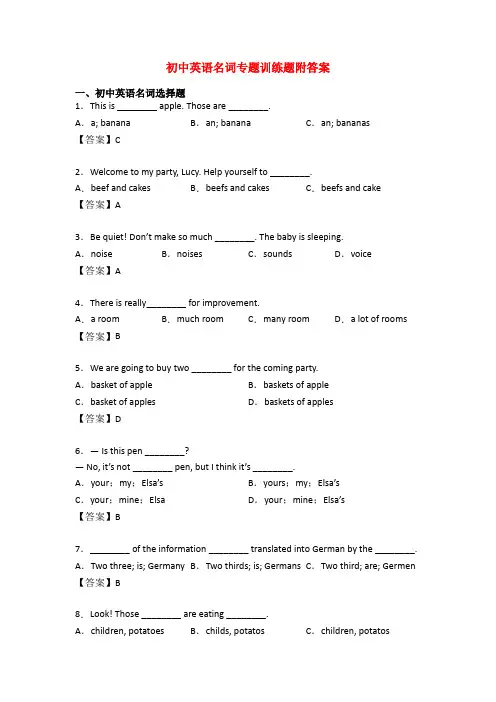 初中英语名词专题训练题附答案

一、初中英语名词选择题

1．This is ________ apple. Those are ________.

A．a; banana B．an; banana C．an; bananas

【答案】C

2．Welcome to my party, Lucy. Help yourself to ________.

A．beef and cakes B．beefs and cakes C．beefs and cake

【答案】A

3．Be quiet! Don't make so much ________. The baby is sleeping.

A．noise B．noises C．sounds D．voice

【答案】A

4．There is really________ for improvement.

A．a room B．much room C．many room D．a lot of rooms

【答案】B

5．We are going to buy two ________ for the coming party.

A．basket of apple B．baskets of apple

C．basket of apples D．baskets of apples

【答案】D

6．— Is this pen ________?

— No, it's not ________ pen, but I think it's ________.

A．your；my；Elsa's B．yours；my；Elsa's

C．your；mine；Elsa D．your；mine；Elsa's

【答案】B

7．________ of the information ________ translated into German by the ________.

A．Two three; is; Germany B．Two thirds; is; Germans C．Two third; are; Germen

【答案】B

8．Look! Those ________ are eating ________.

A．children, potatoes B．childs, potatos C．children, potatos